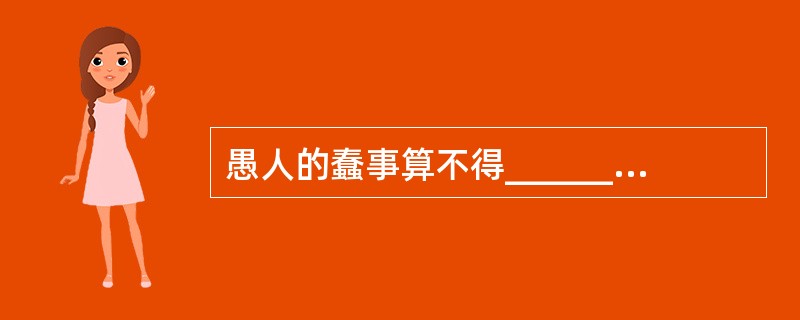 愚人的蠢事算不得______...